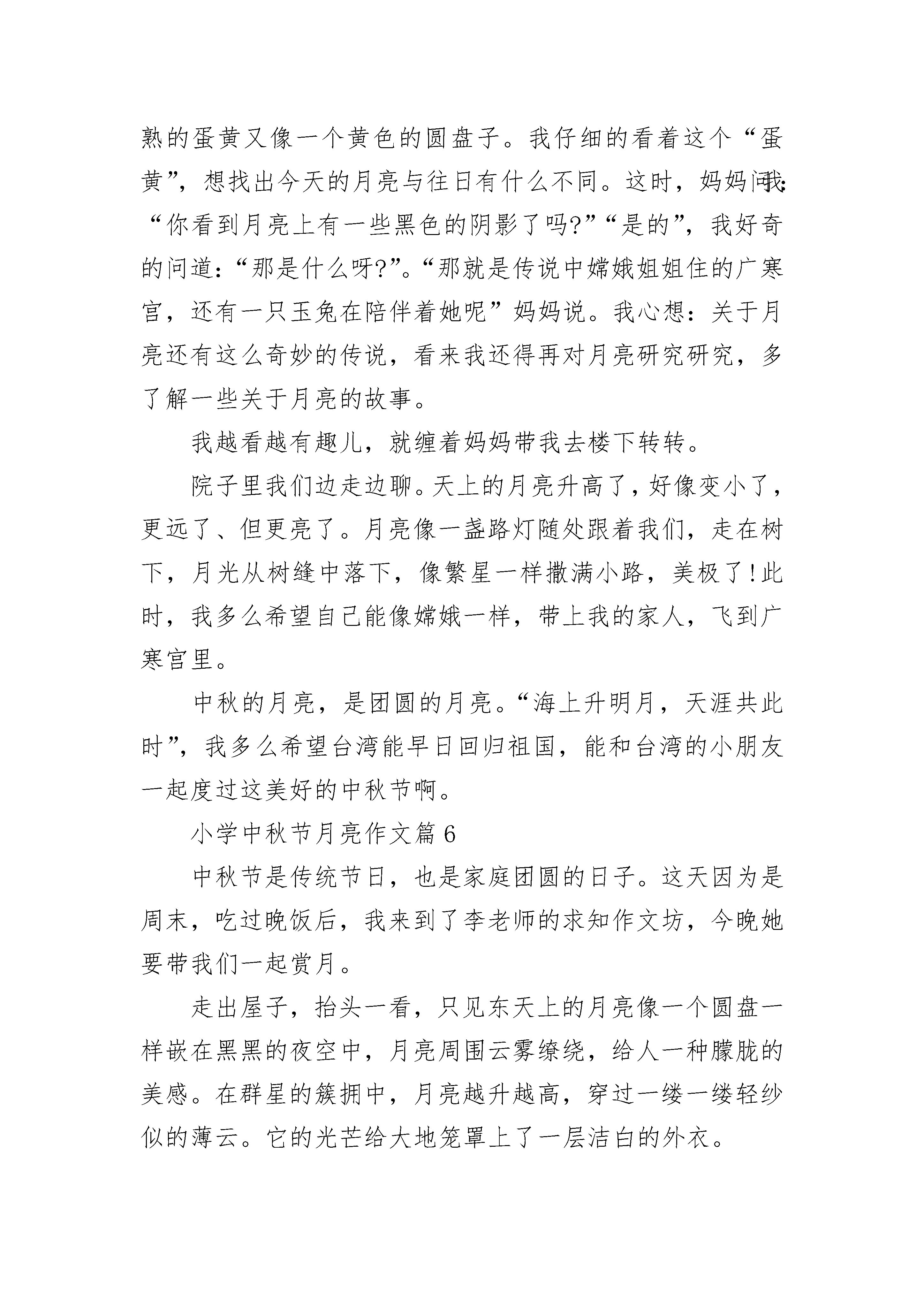 熟的蛋黄又像一个黄色的圆盘子。我仔细的看着这个“蛋黄”，想找出今天的月亮与往日有什么不同。这时，妈妈问我：“你看到月亮上有一些黑色的阴影了吗?”“是的”，我好奇的问道：“那是什么呀?”。“那就是传说中嫦娥姐姐住的广寒宫，还有一只玉兔在陪伴着她呢”妈妈说。我心想：关于月亮还有这么奇妙的传说，看来我还得再对月亮研究研究，多了解一些关于月亮的故事。

我越看越有趣儿，就缠着妈妈带我去楼下转转。

院子里我们边走边聊。天上的月亮升高了，好像变小了，更远了、但更亮了。月亮像一盏路灯随处跟着我们，走在树下，月光从树缝中落下，像繁星一样撒满小路，美极了!此时，我多么希望自己能像嫦娥一样，带上我的家人，飞到广寒宫里。

中秋的月亮，是团圆的月亮。“海上升明月，天涯共此时”，我多么希望台湾能早日回归祖国，能和台湾的小朋友一起度过这美好的中秋节啊。

小学中秋节月亮作文篇6

中秋节是传统节日，也是家庭团圆的日子。这天因为是周末，吃过晚饭后，我来到了李老师的求知作文坊，今晚她要带我们一起赏月。

走出屋子，抬头一看，只见东天上的月亮像一个圆盘一样嵌在黑黑的夜空中，月亮周围云雾缭绕，给人一种朦胧的美感。在群星的簇拥中，月亮越升越高，穿过一缕一缕轻纱似的薄云。它的光芒给大地笼罩上了一层洁白的外衣。